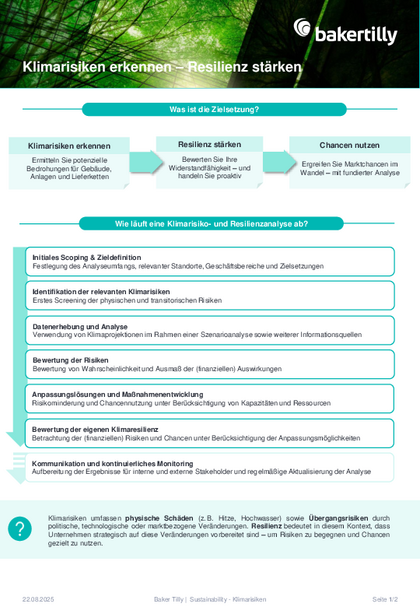 bakertilly

Klimarisiken erkennen – Resilienz stärken

Was ist die Zielsetzung?

Klimarisiken erkennen
Ermitteln Sie potenzielle Bedrohungen für Gebäude, Anlagen und Lieferketten

Resilienz stärken
Bewerten Sie Ihre Widerstandfähigkeit – und handeln Sie proaktiv

Chancen nutzen
Ergreifen Sie Marktchancen im Wandel – mit fundierter Analyse

Wie läuft eine Klimarisiko- und Resilienzanalyse ab?

Initiales Scoping & Zieldefinition
Festlegung des Analyseumfangs, relevanter Standorte, Geschäftsbereiche und Zielsetzungen

Identifikation der relevanten Klimarisiken
Erstes Screening der physischen und transitorischen Risiken

Datenerhebung und Analyse
Verwendung von Klimaprojektionen im Rahmen einer Szenarioanalyse sowie weiterer Informationsquellen

Bewertung der Risiken
Bewertung von Wahrscheinlichkeit und Ausmaß der (finanziellen) Auswirkungen

Anpassungslösungen und Maßnahmenentwicklung
Risikominderung und Chancennutzung unter Berücksichtigung von Kapazitäten und Ressourcen

Bewertung der eigenen Klimaresilienz
Betrachtung der (finanziellen) Risiken und Chancen unter Berücksichtigung der Anpassungsmöglichkeiten

Kommunikation und kontinuierliches Monitoring
Aufbereitung der Ergebnisse für interne und externe Stakeholder und regelmäßige Aktualisierung der Analyse

?

Klimarisiken umfassen physische Schäden (z. B. Hitze, Hochwasser) sowie Übergangsrisiken durch politische, technologische oder marktbezogene Veränderungen. Resilienz bedeutet in diesem Kontext, dass Unternehmen strategisch auf diese Veränderungen vorbereitet sind – um Risiken zu begegnen und Chancen gezielt zu nutzen.

22.08.2025 Baker Tilly | Sustainability - Klimarisiken Seite 1/2